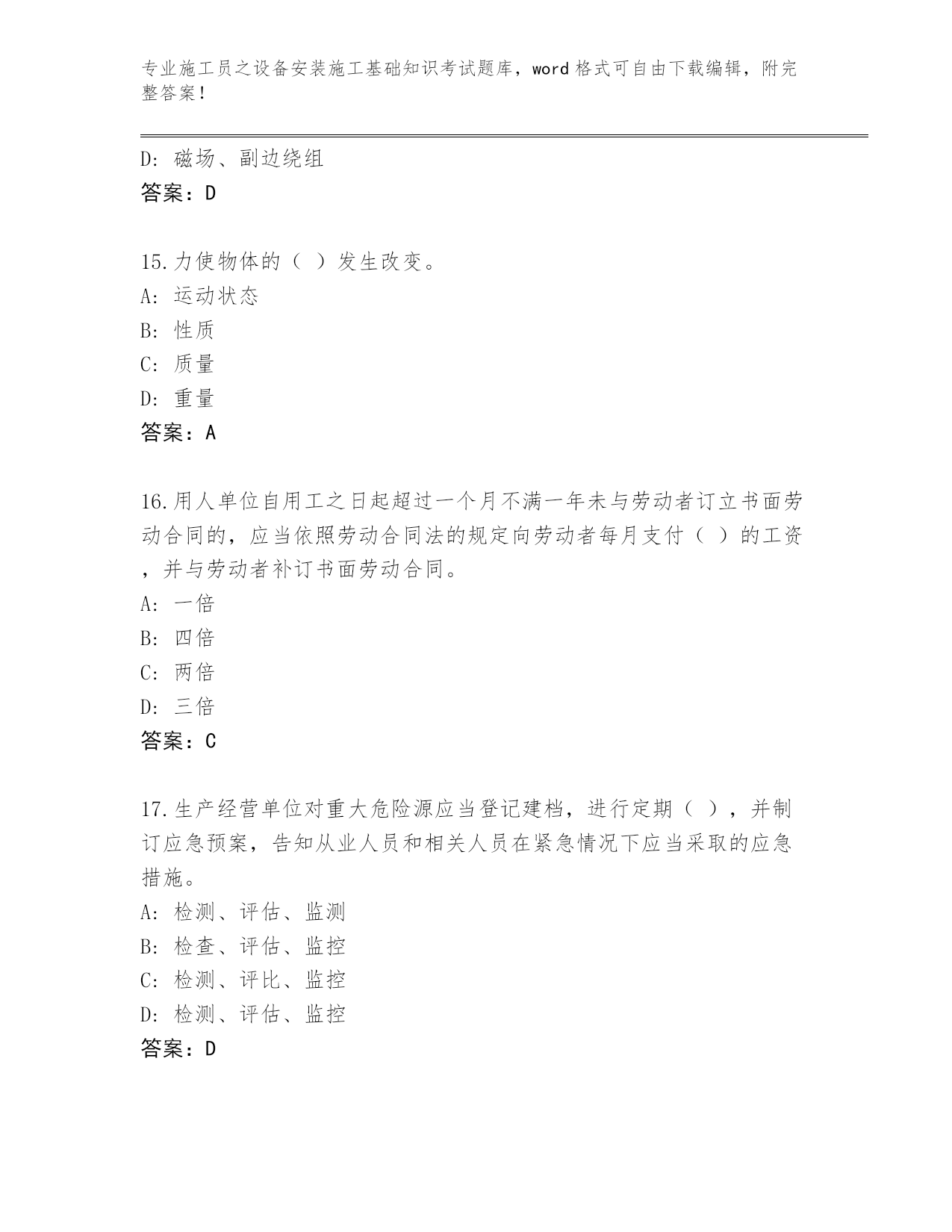 专业施工员之设备安装施工基础知识考试题库，word格式可自由下载编辑，附完整答案！

D：磁场、副边绕组
答案：D

15.力使物体的（ ）发生改变。
A：运动状态
B：性质
C：质量
D：重量
答案：A

16.用人单位自用工之日起超过一个月不满一年未与劳动者订立书面劳动合同的，应当依照劳动合同法的规定向劳动者每月支付（ ）的工资，并与劳动者补订书面劳动合同。
A：一倍
B：四倍
C：两倍
D：三倍
答案：C

17.生产经营单位对重大危险源应当登记建档，进行定期（ ），并制订应急预案，告知从业人员和相关人员在紧急情况下应当采取的应急措施。
A：检测、评估、监测
B：检查、评估、监控
C：检测、评比、监控
D：检测、评估、监控
答案：D